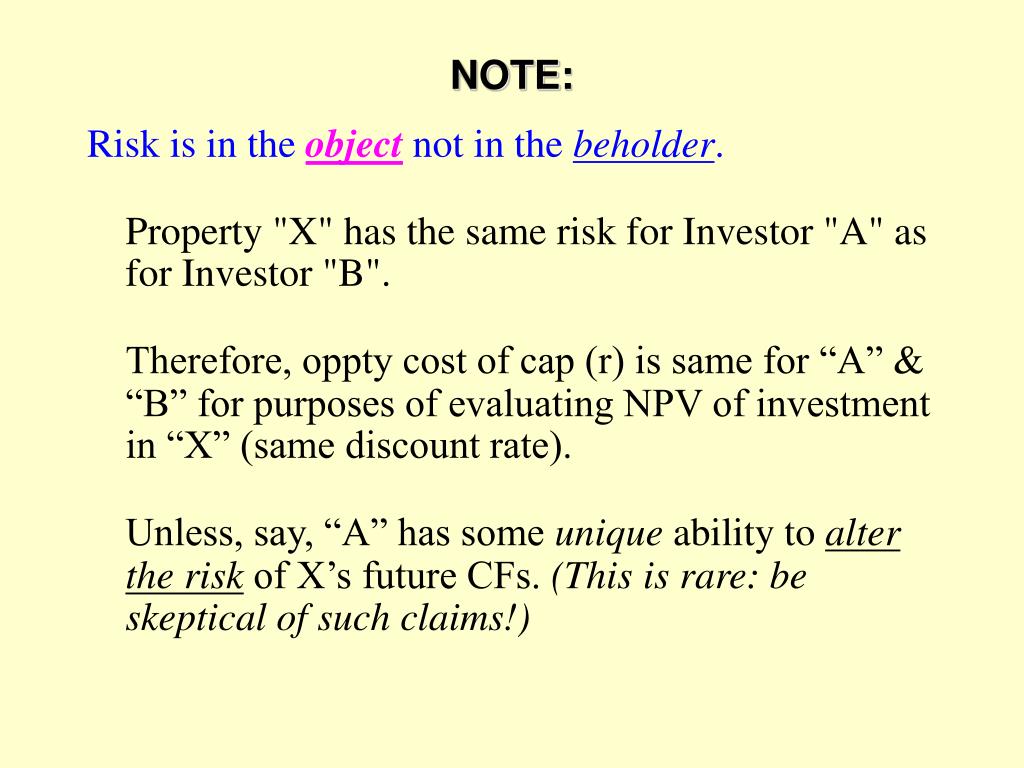 NOTE:

Risk is in the object not in the beholder.

Property "X" has the same risk for Investor "A" as for Investor "B".

Therefore, oppty cost of cap (r) is same for “A” & “B” for purposes of evaluating NPV of investment in “X” (same discount rate).

Unless, say, “A” has some unique ability to alter the risk of X’s future CFs. (This is rare: be skeptical of such claims!)